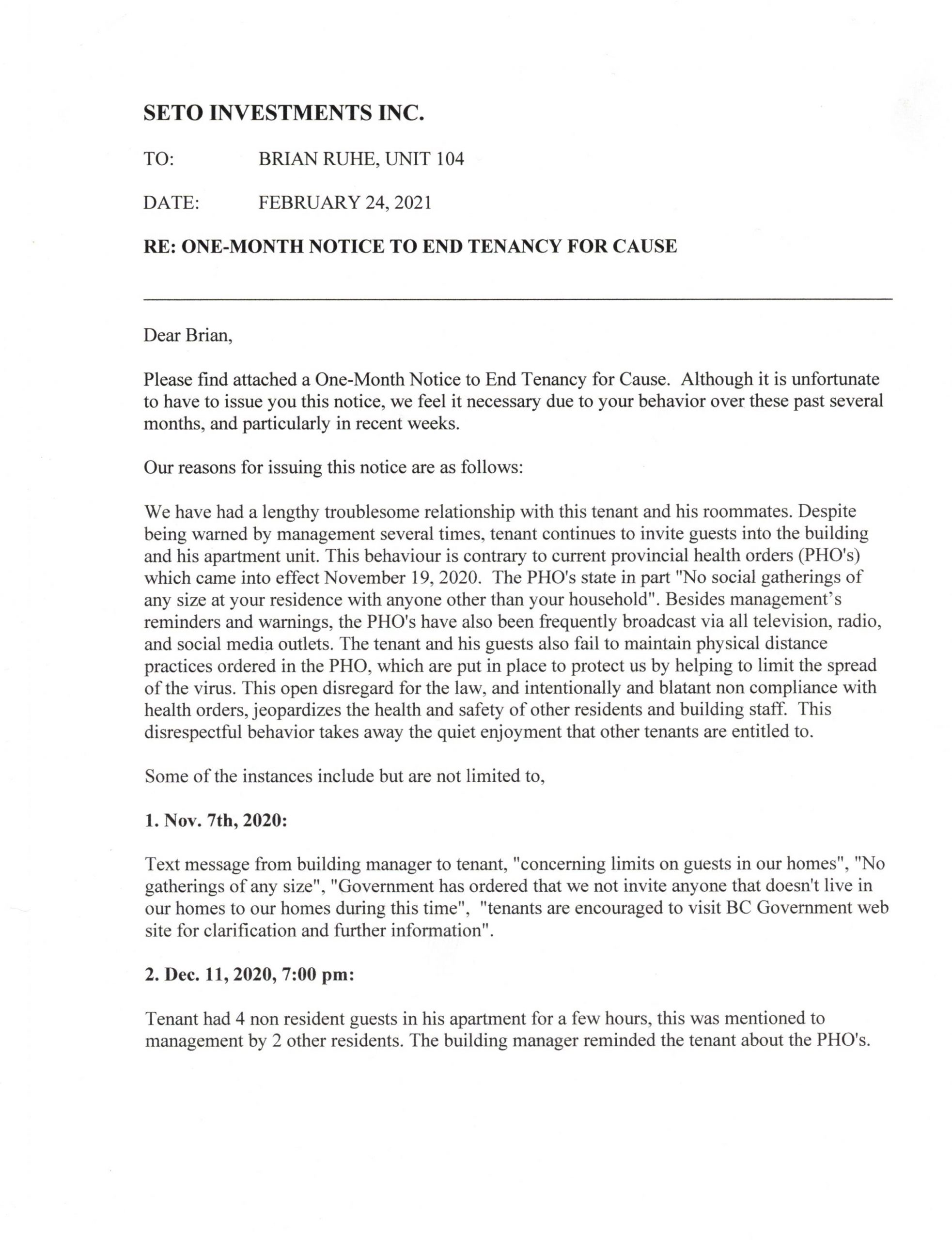 SETO INVESTMENTS INC.

TO: BRIAN RUHE, UNIT 104

DATE: FEBRUARY 24, 2021

RE: ONE-MONTH NOTICE TO END TENANCY FOR CAUSE

Dear Brian,

Please find attached a One-Month Notice to End Tenancy for Cause. Although it is unfortunate to have to issue you this notice, we feel it necessary due to your behavior over these past several months, and particularly in recent weeks.

Our reasons for issuing this notice are as follows:

We have had a lengthy troublesome relationship with this tenant and his roommates. Despite being warned by management several times, tenant continues to invite guests into the building and his apartment unit. This behaviour is contrary to current provincial health orders (PHO's) which came into effect November 19, 2020. The PHO's state in part "No social gatherings of any size at your residence with anyone other than your household". Besides management's reminders and warnings, the PHO's have also been frequently broadcast via all television, radio, and social media outlets. The tenant and his guests also fail to maintain physical distance practices ordered in the PHO, which are put in place to protect us by helping to limit the spread of the virus. This open disregard for the law, and intentionally and blatant non compliance with health orders, jeopardizes the health and safety of other residents and building staff. This disrespectful behavior takes away the quiet enjoyment that other tenants are entitled to.

Some of the instances include but are not limited to,

1. Nov. 7th, 2020:

Text message from building manager to tenant, "concerning limits on guests in our homes", "No gatherings of any size", "Government has ordered that we not invite anyone that doesn't live in our homes to our homes during this time", "tenants are encouraged to visit BC Government web site for clarification and further information".

2. Dec. 11, 2020, 7:00 pm:

Tenant had 4 non resident guests in his apartment for a few hours, this was mentioned to management by 2 other residents. The building manager reminded the tenant about the PHO's.